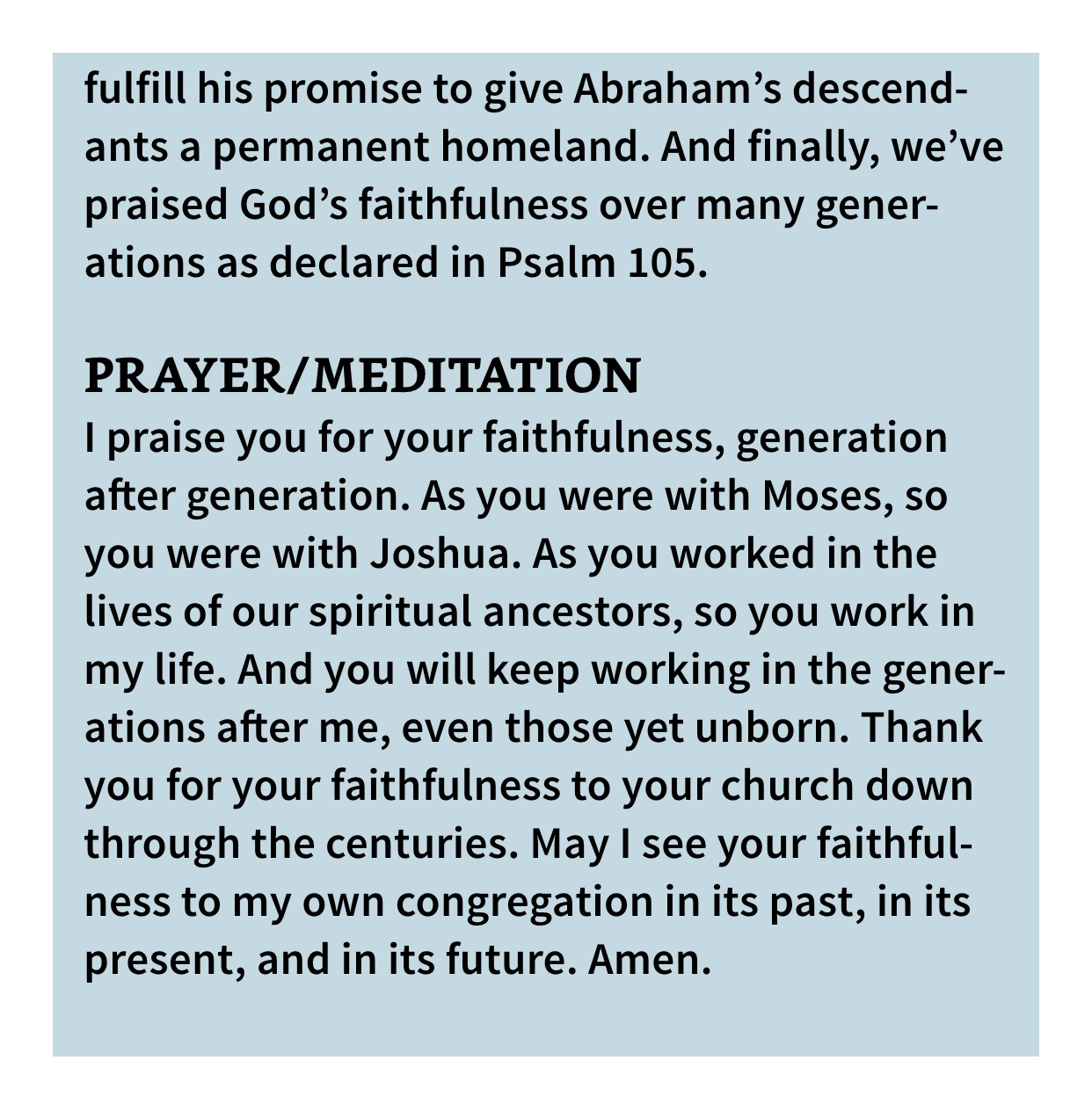 fulfill his promise to give Abraham’s descendants a permanent homeland. And finally, we’ve praised God’s faithfulness over many generations as declared in Psalm 105.

PRAYER/MEDITATION
I praise you for your faithfulness, generation after generation. As you were with Moses, so you were with Joshua. As you worked in the lives of our spiritual ancestors, so you work in my life. And you will keep working in the generations after me, even those yet unborn. Thank you for your faithfulness to your church down through the centuries. May I see your faithfulness to my own congregation in its past, in its present, and in its future. Amen.